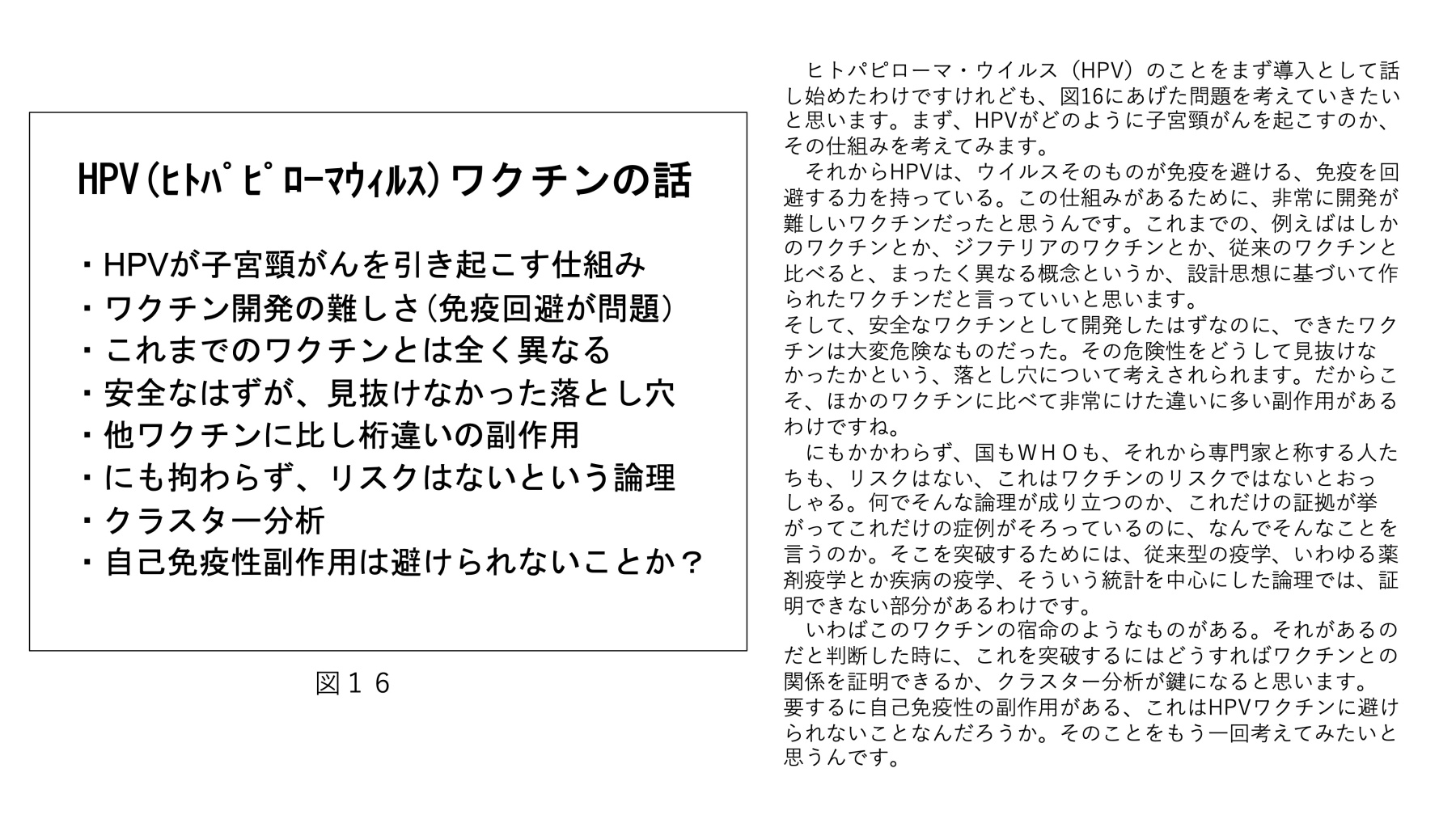 HPV（ﾋﾄﾊﾟﾋﾟﾛｰﾏｳｨﾙｽ）ワクチンの話

・HPVが子宮頸がんを引き起こす仕組み
・ワクチン開発の難しさ（免疫回避が問題）
・これまでのワクチンとは全く異なる
・安全なはずが、見抜けなかった落とし穴
・他ワクチンに比し桁違いの副作用
・にも拘わらず、リスクはないという論理
・クラスター分析
・自己免疫性副作用は避けられないことか？

図１６

ヒトパピローマ・ウイルス（HPV）のことをまず導入として話し始めたわけですけれども、図16にあげた問題を考えていきたいと思います。まず、HPVがどのように子宮頸がんを起こすのか、その仕組みを考えてみます。

それからHPVは、ウイルスそのものが免疫を避ける、免疫を回避する力を持っている。この仕組みがあるために、非常に開発が難しいワクチンだったと思うんです。これまでの、例えばはしかのワクチンとか、ジフテリアのワクチンとか、従来のワクチンと比べると、まったく異なる概念というか、設計思想に基づいて作られたワクチンだと言っていいと思います。
そして、安全なワクチンとして開発したはずなのに、できたワクチンは大変危険なものだった。その危険性をどうして見抜けなかったかという、落とし穴について考えされられます。だからこそ、ほかのワクチンに比べて非常にけた違いに多い副作用があるわけですね。

にもかかわらず、国もＷＨＯも、それから専門家と称する人たちも、リスクはない、これはワクチンのリスクではないとおっしゃる。何でそんな論理が成り立つのか、これだけの証拠が挙がってこれだけの症例がそろっているのに、なんでそんなことを言うのか。そこを突破するためには、従来型の疫学、いわゆる薬剤疫学とか疾病の疫学、そういう統計を中心にした論理では、証明できない部分があるわけです。

いわばこのワクチンの宿命のようなものがある。それがあるのだと判断した時に、これを突破するにはどうすればワクチンとの関係を証明できるか、クラスター分析が鍵になると思います。
要するに自己免疫性の副作用がある、これはHPVワクチンに避けられないことなんだろうか。そのことをもう一回考えてみたいと思うんです。